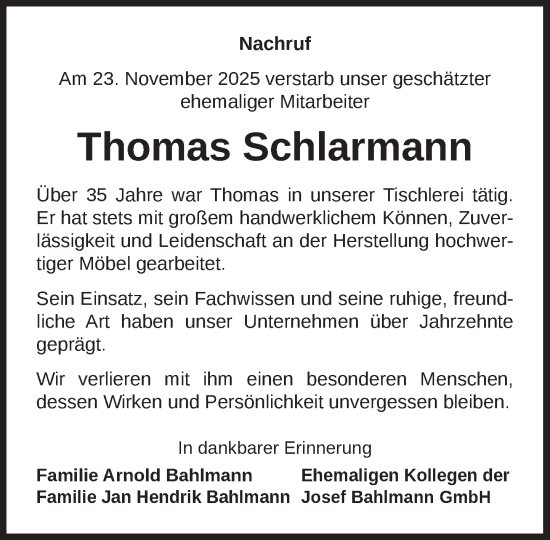 Nachruf

Am 23. November 2025 verstarb unser geschätzter ehemaliger Mitarbeiter

Thomas Schlarmann

Über 35 Jahre war Thomas in unserer Tischlerei tätig. Er hat stets mit großem handwerklichem Können, Zuverlässigkeit und Leidenschaft an der Herstellung hochwertiger Möbel gearbeitet.

Sein Einsatz, sein Fachwissen und seine ruhige, freundliche Art haben unser Unternehmen über Jahrzehnte geprägt.

Wir verlieren mit ihm einen besonderen Menschen, dessen Wirken und Persönlichkeit unvergessen bleiben.

In dankbarer Erinnerung

Familie Arnold Bahlmann
Familie Jan Hendrik Bahlmann

Ehemaligen Kollegen der
Josef Bahlmann GmbH